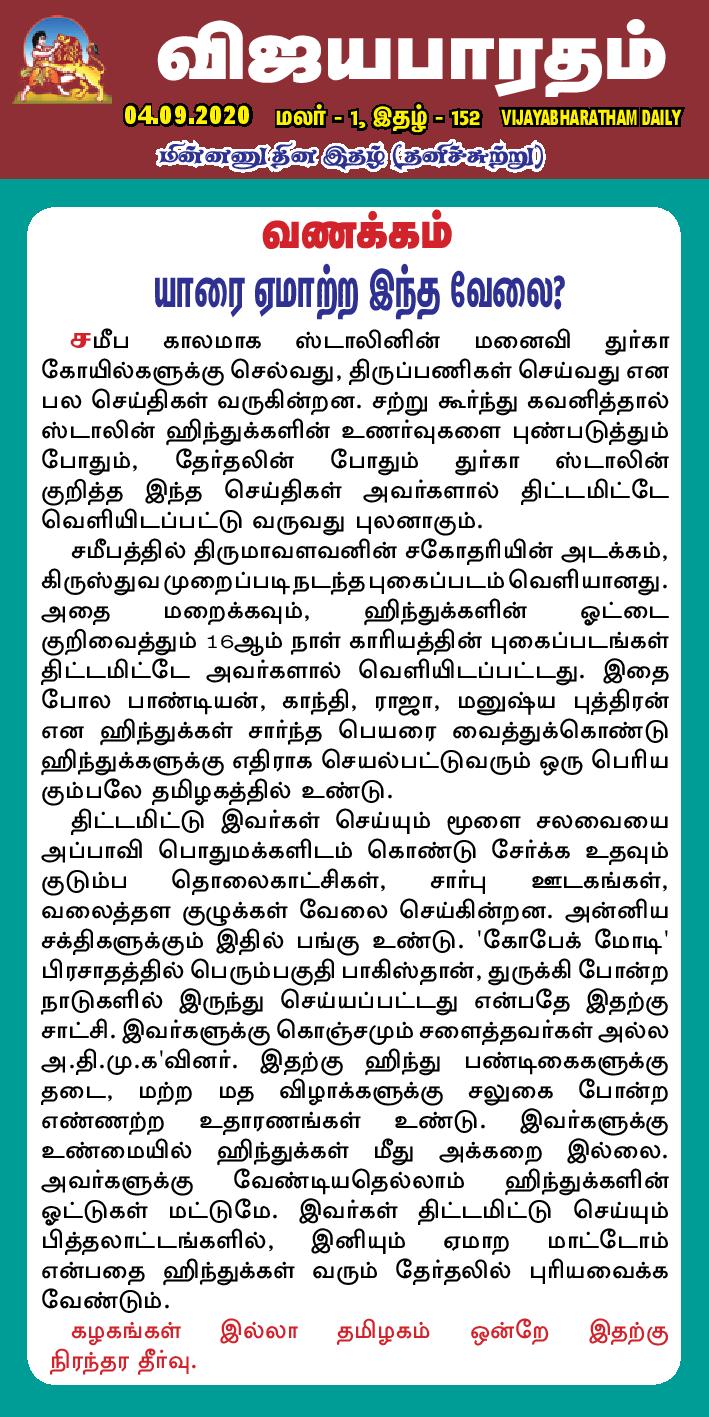 விஜயபாரதம்

04.09.2020 மலர் - 1, இதழ் - 152 VIJAYABHARATHAM DAILY

மின்னனு தின இதழ் (தனிச்சுற்று)

வணக்கம்

யாரை ஏமாற்ற இந்த வேலை?

சமீப காலமாக ஸ்டாலினின் மனைவி துர்கா கோயில்களுக்கு செல்வது, திருப்பணிகள் செய்வது என பல செய்திகள் வருகின்றன. சற்று கூர்ந்து கவனித்தால் ஸ்டாலின் ஹிந்துக்களின் உணர்வுகளை புண்படுத்தும் போதும், தேர்தலின் போதும் துர்கா ஸ்டாலின் குறித்த இந்த செய்திகள் அவர்களால் திட்டமிட்டே வெளியிடப்பட்டு வருவது புலனாகும்.

சமீபத்தில் திருமாவளவனின் சகோதரியின் அடக்கம், கிருஸ்துவ முறைப்படி நடந்த புகைப்படம் வெளியானது. அதை மறைக்கவும், ஹிந்துக்களின் ஓட்டை குறிவைத்தும் 16ஆம் நாள் காரியத்தின் புகைப்படங்கள் திட்டமிட்டே அவர்களால் வெளியிடப்பட்டது. இதை போல பாண்டியன், காந்தி, ராஜா, மனுஷ்ய புத்திரன் என ஹிந்துக்கள் சார்ந்த பெயரை வைத்துக்கொண்டு ஹிந்துக்களுக்கு எதிராக செயல்பட்டுவரும் ஒரு பெரிய கும்பலே தமிழகத்தில் உண்டு.

திட்டமிட்டு இவர்கள் செய்யும் மூளை சலவையை அப்பாவி பொதுமக்களிடம் கொண்டு சேர்க்க உதவும் குடும்ப தொலைகாட்சிகள், சார்பு ஊடகங்கள், வலைத்தள குழுக்கள் வேலை செய்கின்றன. அன்னிய சக்திகளுக்கும் இதில் பங்கு உண்டு. 'கோபேக் மோடி' பிரசாதத்தில் பெரும்பகுதி பாகிஸ்தான், துருக்கி போன்ற நாடுகளில் இருந்து செய்யப்பட்டது என்பதே இதற்கு சாட்சி. இவர்களுக்கு கொஞ்சமும் சளைத்தவர்கள் அல்ல அ.தி.மு.க'வினர். இதற்கு ஹிந்து பண்டிகைகளுக்கு தடை, மற்ற மத விழாக்களுக்கு சலுகை போன்ற எண்ணற்ற உதாரணங்கள் உண்டு. இவர்களுக்கு உண்மையில் ஹிந்துக்கள் மீது அக்கறை இல்லை. அவர்களுக்கு வேண்டியதெல்லாம் ஹிந்துக்களின் ஓட்டுகள் மட்டுமே. இவர்கள் திட்டமிட்டு செய்யும் பித்தலாட்டங்களில், இனியும் ஏமாற மாட்டோம் என்பதை ஹிந்துக்கள் வரும் தேர்தலில் புரியவைக்க வேண்டும்.

கழகங்கள் இல்லா தமிழகம் ஒன்றே இதற்கு நிரந்தர தீர்வு.